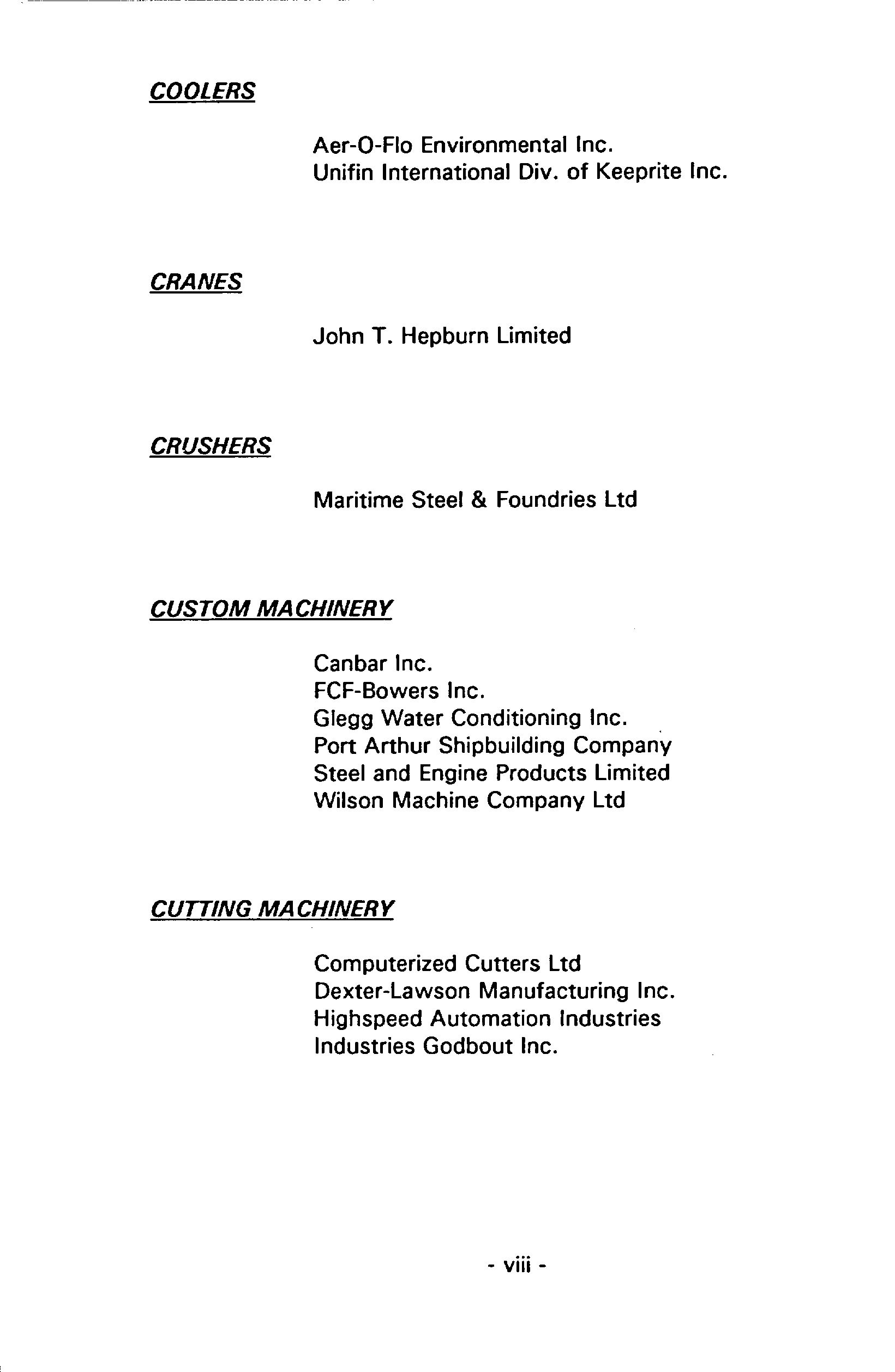 COOLERS

Aer-O-Flo Environmental Inc.
Unifin International Div. of Keeprite Inc.

CRANES

John T. Hepburn Limited

CRUSHERS

Maritime Steel & Foundries Ltd

CUSTOM MACHINERY

Canbar Inc.
FCF-Bowers Inc.
Glegg Water Conditioning Inc.
Port Arthur Shipbuilding Company
Steel and Engine Products Limited
Wilson Machine Company Ltd

CUTTING MACHINERY

Computerized Cutters Ltd
Dexter-Lawson Manufacturing Inc.
Highspeed Automation Industries
Industries Godbout Inc.

- viii -